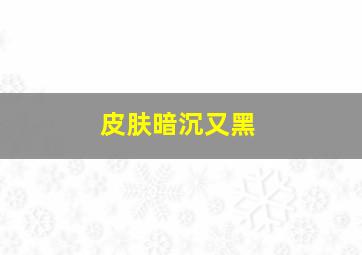 皮肤暗沉又黑